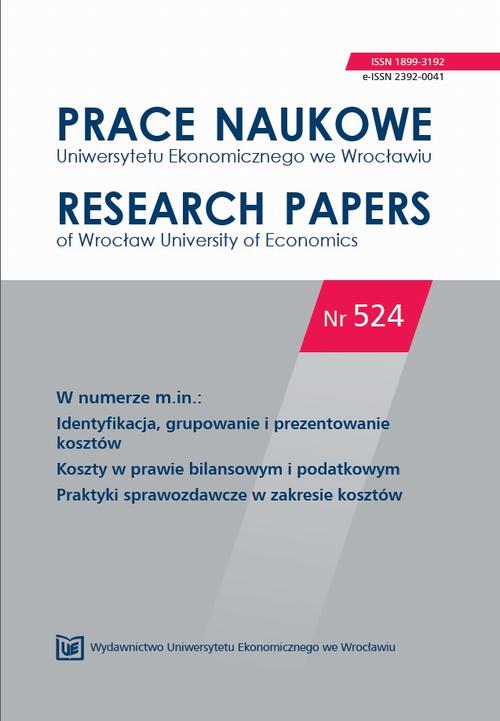 ISSN 1899-3192
e-ISSN 2392-0041

PRACE NAUKOWE
Uniwersytetu Ekonomicznego we Wrocławiu

RESEARCH PAPERS
of Wrocław University of Economics

Nr 524

W numerze m.in.:

Identyfikacja, grupowanie i prezentowanie kosztów

Koszty w prawie bilansowym i podatkowym

Praktyki sprawozdawcze w zakresie kosztów

UE Wydawnictwo Uniwersytetu Ekonomicznego we Wrocławiu